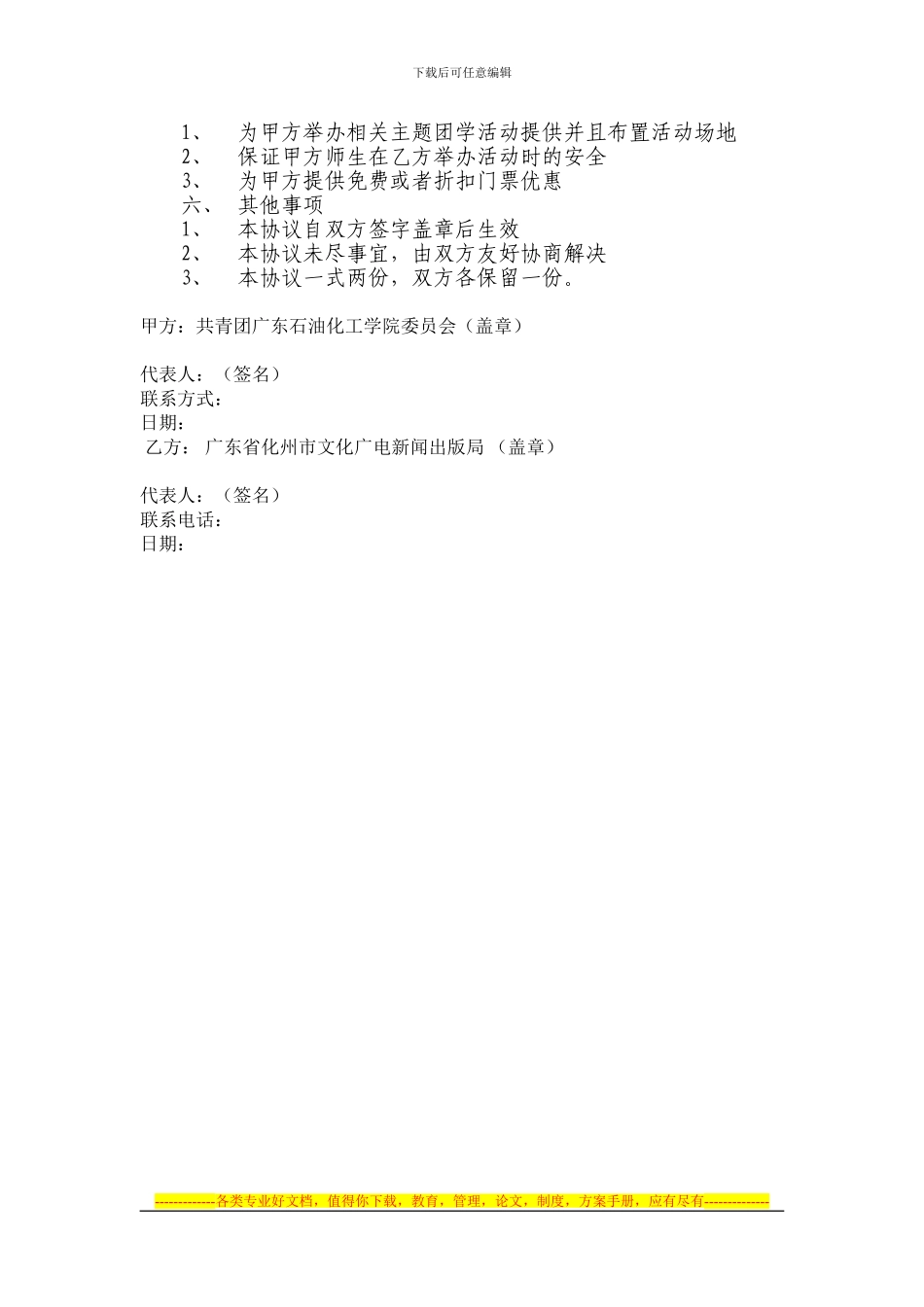 下载后可任意编辑

1、 为甲方举办相关主题团学活动提供并且布置活动场地
2、 保证甲方师生在乙方举办活动时的安全
3、 为甲方提供免费或者折扣门票优惠
六、 其他事项
1、 本协议自双方签字盖章后生效
2、 本协议未尽事宜，由双方友好协商解决
3、 本协议一式两份，双方各保留一份。

甲方：共青团广东石油化工学院委员会（盖章）

代表人：（签名）
联系方式：
日期：
乙方： 广东省化州市文化广电新闻出版局 （盖章）

代表人：（签名）
联系电话：
日期：

-------------各类专业好文档，值得你下载，教育，管理，论文，制度，方案手册，应有尽有--------------